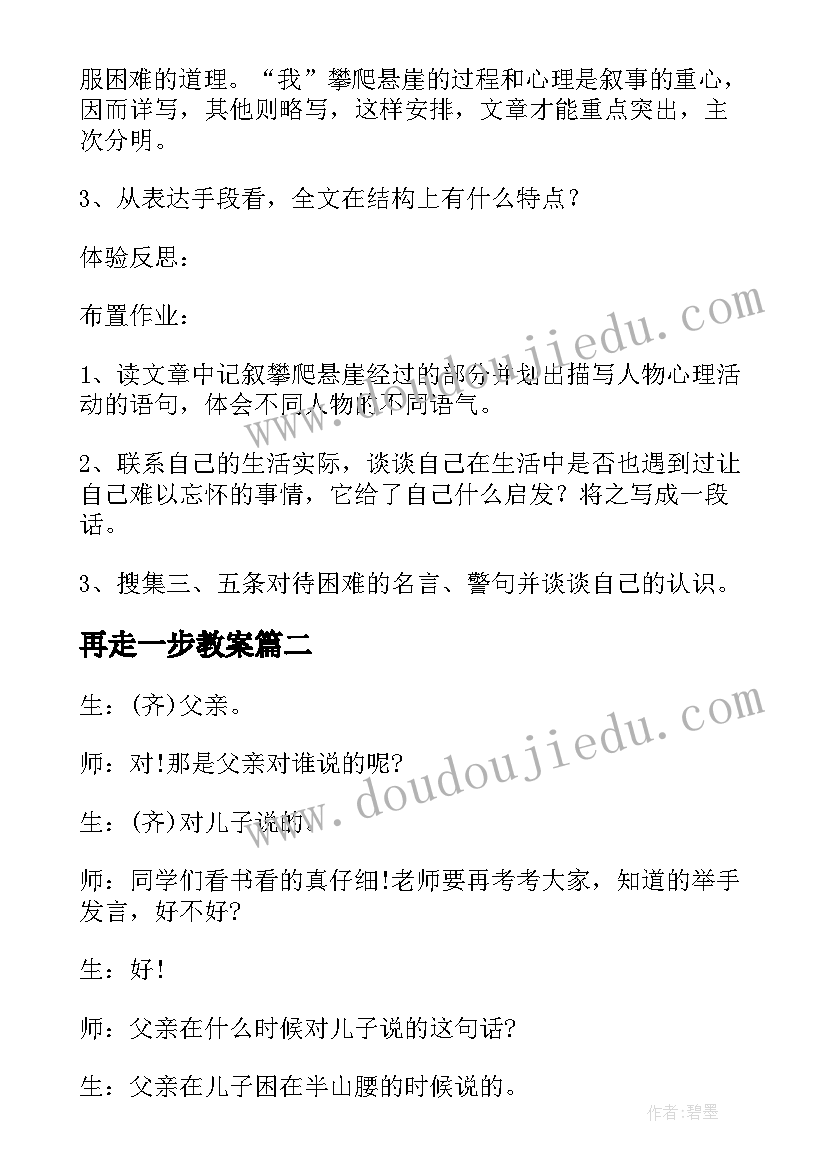 服困难的道理。“我”攀爬悬崖的过程和心理是叙事的重心，因而详写，其他则略写，这样安排，文章才能重点突出，主次分明。

3、从表达手段看，全文在结构上有什么特点？

体验反思：

布置作业：

1、读文章中记叙攀爬悬崖经过的部分并划出描写人物心理活动的语句，体会不同人物的不同语气。

2、联系自己的生活实际，谈谈自己在生活中是否也遇到过让自己难以忘怀的事情，它给了自己什么启发？将之写成一段话。

3、搜集三、五条对待困难的名言、警句并谈谈自己的认识。

再走一步教案篇二

生：(齐)父亲。

师：对!那是父亲对谁说的呢?

生：(齐)对儿子说的。

师：同学们看书看的真仔细!老师要再考考大家，知道的举手发言，好不好?

生：好!

师：父亲在什么时候对儿子说的这句话?

生：父亲在儿子困在半山腰的时候说的。

www.doudoujiedu.com

www.doudoujiedu.com

作者:碧墨